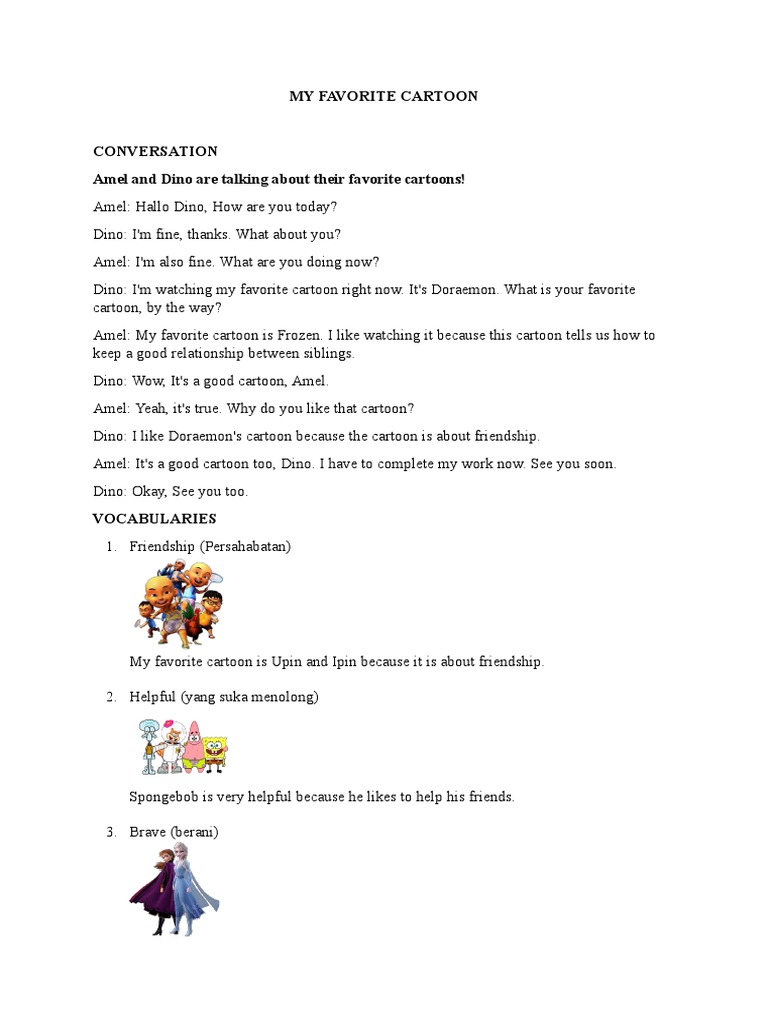 MY FAVORITE CARTOON

CONVERSATION

Amel and Dino are talking about their favorite cartoons!

Amel: Hallo Dino, How are you today?

Dino: I'm fine, thanks. What about you?

Amel: I'm also fine. What are you doing now?

Dino: I'm watching my favorite cartoon right now. It's Doraemon. What is your favorite cartoon, by the way?

Amel: My favorite cartoon is Frozen. I like watching it because this cartoon tells us how to keep a good relationship between siblings.

Dino: Wow, It's a good cartoon, Amel.

Amel: Yeah, it's true. Why do you like that cartoon?

Dino: I like Doraemon's cartoon because the cartoon is about friendship.

Amel: It's a good cartoon too, Dino. I have to complete my work now. See you soon.

Dino: Okay, See you too.

VOCABULARIES

1. Friendship (Persahabatan)

My favorite cartoon is Upin and Ipin because it is about friendship.

2. Helpful (yang suka menolong)

Spongebob is very helpful because he likes to help his friends.

3. Brave (berani)